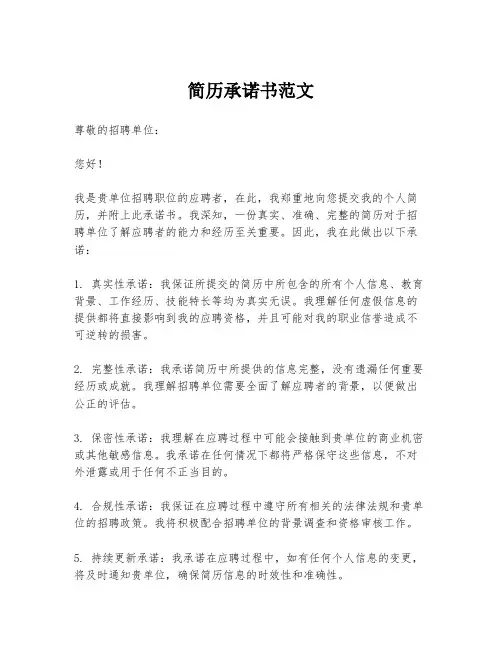 简历承诺书范文

尊敬的招聘单位：

您好！

我是贵单位招聘职位的应聘者，在此，我郑重地向您提交我的个人简历，并附上此承诺书。我深知，一份真实、准确、完整的简历对于招聘单位了解应聘者的能力和经历至关重要。因此，我在此做出以下承诺：

1. 真实性承诺：我保证所提交的简历中所包含的所有个人信息、教育背景、工作经历、技能特长等均为真实无误。我理解任何虚假信息的提供都将直接影响到我的应聘资格，并且可能对我的职业信誉造成不可逆转的损害。

2. 完整性承诺：我承诺简历中所提供的信息完整，没有遗漏任何重要经历或成就。我理解招聘单位需要全面了解应聘者的背景，以便做出公正的评估。

3. 保密性承诺：我理解在应聘过程中可能会接触到贵单位的商业机密或其他敏感信息。我承诺在任何情况下都将严格保守这些信息，不对外泄露或用于任何不正当目的。

4. 合规性承诺：我保证在应聘过程中遵守所有相关的法律法规和贵单位的招聘政策。我将积极配合招聘单位的背景调查和资格审核工作。

5. 持续更新承诺：我承诺在应聘过程中，如有任何个人信息的变更，将及时通知贵单位，确保简历信息的时效性和准确性。